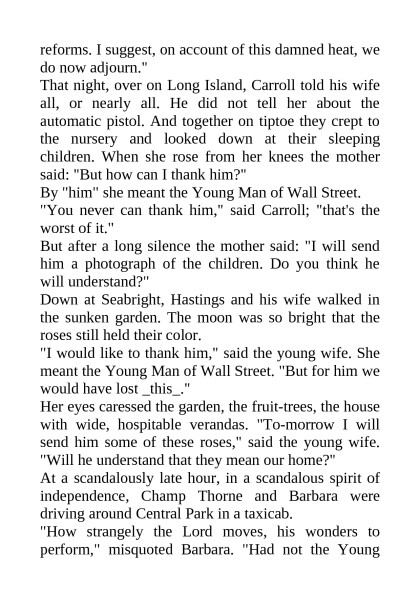 reforms. I suggest, on account of this damned heat, we do now adjourn."

That night, over on Long Island, Carroll told his wife all, or nearly all. He did not tell her about the automatic pistol. And together on tiptoe they crept to the nursery and looked down at their sleeping children. When she rose from her knees the mother said: "But how can I thank him?"

By "him" she meant the Young Man of Wall Street.

"You never can thank him," said Carroll; "that's the worst of it."

But after a long silence the mother said: "I will send him a photograph of the children. Do you think he will understand?"

Down at Seabright, Hastings and his wife walked in the sunken garden. The moon was so bright that the roses still held their color.

"I would like to thank him," said the young wife. She meant the Young Man of Wall Street. "But for him we would have lost _this_."

Her eyes caressed the garden, the fruit-trees, the house with wide, hospitable verandas. "To-morrow I will send him some of these roses," said the young wife. "Will he understand that they mean our home?"

At a scandalously late hour, in a scandalous spirit of independence, Champ Thorne and Barbara were driving around Central Park in a taxicab.

"How strangely the Lord moves, his wonders to perform," misquoted Barbara. "Had not the Young